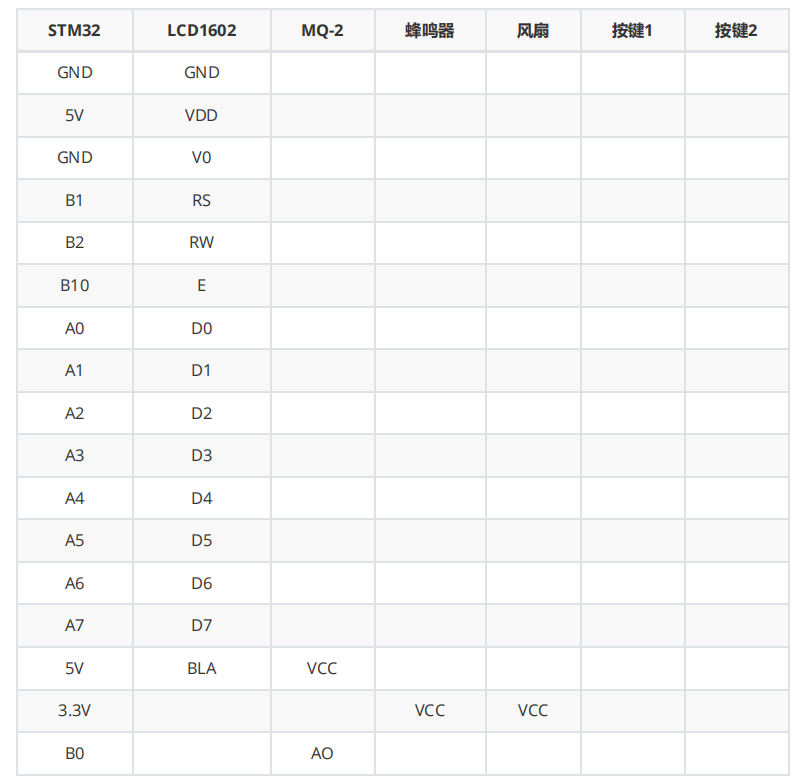 | STM32 | LCD1602 | MQ-2 | 蜂鸣器 | 风扇 | 按键1 | 按键2 |
|---|---|---|---|---|---|---|
| GND | GND |  |  |  |  |  |
| 5V | VDD |  |  |  |  |  |
| GND | V0 |  |  |  |  |  |
| B1 | RS |  |  |  |  |  |
| B2 | RW |  |  |  |  |  |
| B10 | E |  |  |  |  |  |
| A0 | D0 |  |  |  |  |  |
| A1 | D1 |  |  |  |  |  |
| A2 | D2 |  |  |  |  |  |
| A3 | D3 |  |  |  |  |  |
| A4 | D4 |  |  |  |  |  |
| A5 | D5 |  |  |  |  |  |
| A6 | D6 |  |  |  |  |  |
| A7 | D7 |  |  |  |  |  |
| 5V | BLA | VCC |  |  |  |  |
| 3.3V |  |  | VCC | VCC |  |  |
| B0 |  | AO |  |  |  |  |